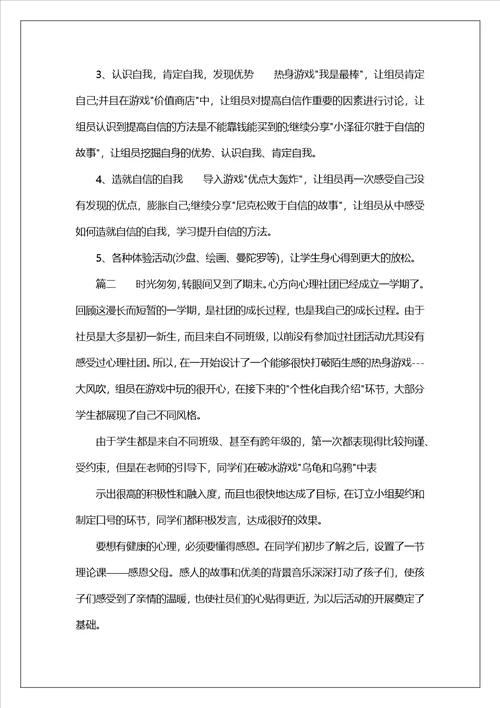 3、认识自我，肯定自我，发现优势　　热身游戏"我是最棒"，让组员肯定自己;并且在游戏"价值商店"中，让组员对提高自信作重要的因素进行讨论，让组员认识到提高自信的方法是不能靠钱能买到的;继续分享"小泽征尔胜于自信的故事"，让组员挖掘自身的优势、认识自我、肯定自我。

4、造就自信的自我　　导入游戏"优点大轰炸"，让组员再一次感受自己没有发现的优点，膨胀自己;继续分享"尼克松败于自信的故事"，让组员从中感受如何造就自信的自我，学习提升自信的方法。

5、各种体验活动(沙盘、绘画、曼陀罗等)，让学生身心得到更大的放松。

篇二　　时光匆匆，转眼间又到了期末。心方向心理社团已经成立一学期了。回顾这漫长而短暂的一学期，是社团的成长过程，也是我自己的成长过程。由于社员是大多是初一新生，而且来自不同班级，以前没有参加过社团活动尤其没有感受过心理社团。所以，在一开始设计了一个能够很快打破陌生感的热身游戏---大风吹，组员在游戏中玩的很开心，在接下来的"个性化自我介绍"环节，大部分学生都展现了自己不同风格。

由于学生都是来自不同班级、甚至有跨年级的，第一次都表现得比较拘谨、受约束，但是在老师的引导下，同学们在破冰游戏"乌龟和乌鸦"中表

示出很高的积极性和融入度，而且也很快地达成了目标，在订立小组契约和制定口号的环节，同学们都积极发言，达成很好的效果。

要想有健康的心理，必须要懂得感恩。在同学们初步了解之后，设置了一节理论课——感恩父母。感人的故事和优美的背景音乐深深打动了孩子们，使孩子们感受到了亲情的温暖，也使社员们的心贴得更近，为以后活动的开展奠定了基础。